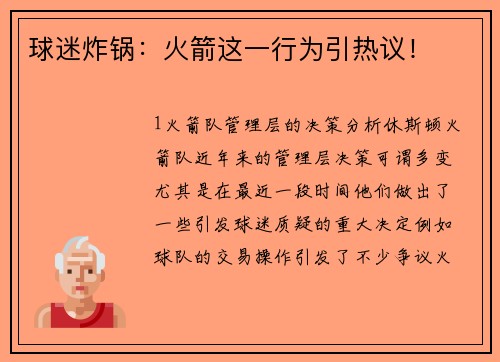 球迷炸锅：火箭这一行为引热议！

1火箭队管理层的决策分析休斯顿火箭队近年来的管理层决策可谓多变尤其是在最近一段时间他们做出了一些引发球迷质疑的重大决定例如球队的交易操作引发了不少争议火